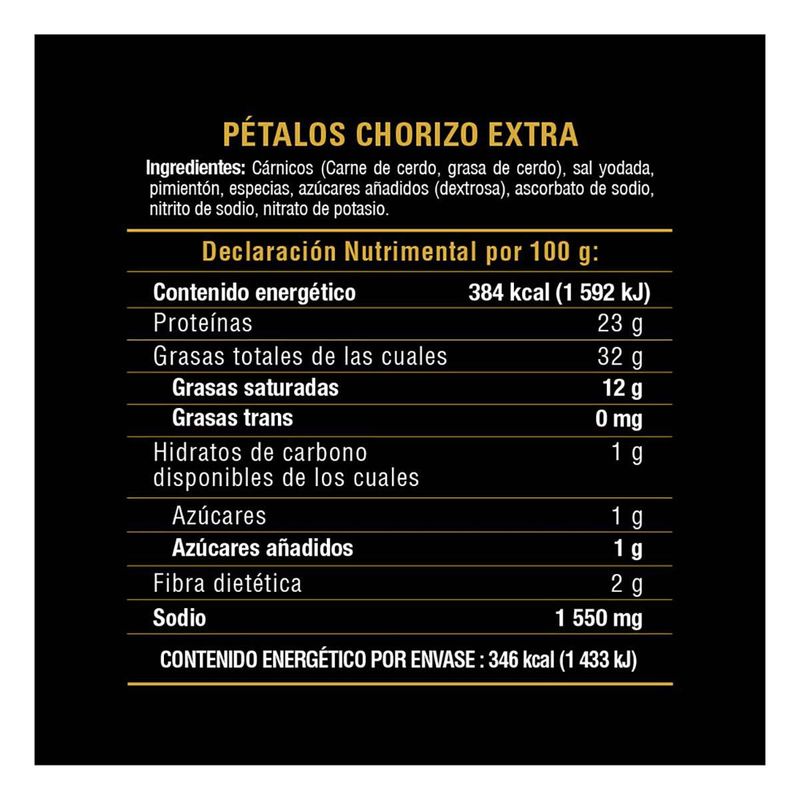 PÉTALOS CHORIZO EXTRA

Ingredientes: Cárnicos (Carne de cerdo, grasa de cerdo), sal yodada, pimientón, especias, azúcares añadidos (dextrosa), ascorbato de sodio, nitrito de sodio, nitrato de potasio.

Declaración Nutrimental por 100 g:

| Contenido energético | 384 kcal (1 592 kJ) |
|---|---|
| Proteínas | 23 g |
| Grasas totales de las cuales | 32 g |
| Grasas saturadas | 12 g |
| Grasas trans | 0 mg |
| Hidratos de carbono disponibles de los cuales | 1 g |
| Azúcares | 1 g |
| Azúcares añadidos | 1 g |
| Fibra dietética | 2 g |
| Sodio | 1 550 mg |

CONTENIDO ENERGÉTICO POR ENVASE : 346 kcal (1 433 kJ)